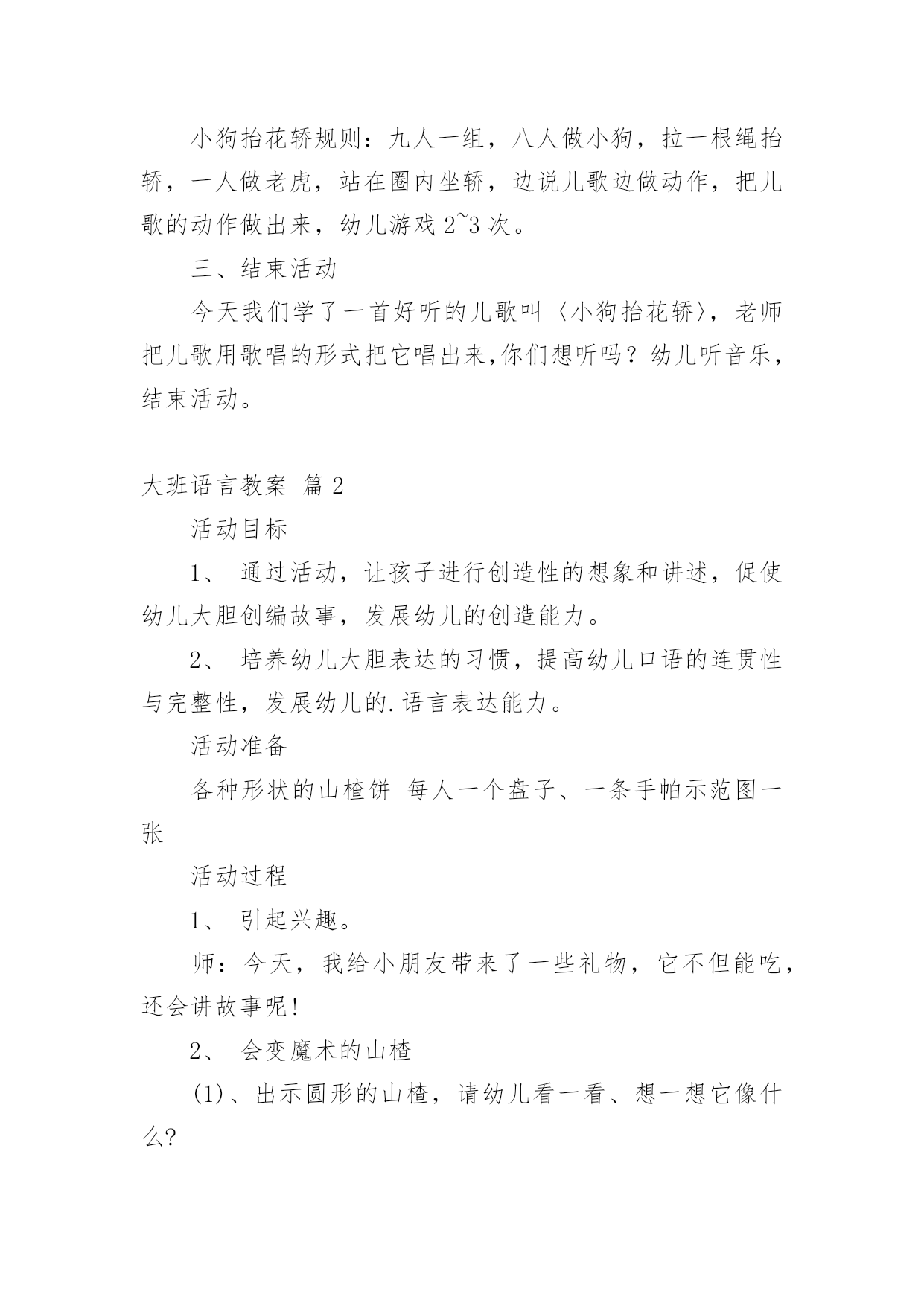 小狗抬花轿规则：九人一组，八人做小狗，拉一根绳抬轿，一人做老虎，站在圈内坐轿，边说儿歌边做动作，把儿歌的动作做出来，幼儿游戏 2~3 次。

三、结束活动

今天我们学了一首好听的儿歌叫〈小狗抬花轿〉，老师把儿歌用歌唱的形式把它唱出来,你们想听吗？幼儿听音乐，结束活动。

大班语言教案 篇 2

活动目标

1、 通过活动，让孩子进行创造性的想象和讲述，促使幼儿大胆创编故事，发展幼儿的创造能力。

2、 培养幼儿大胆表达的习惯，提高幼儿口语的连贯性与完整性，发展幼儿的.语言表达能力。

活动准备

各种形状的山楂饼 每人一个盘子、一条手帕示范图一张

活动过程

1、 引起兴趣。

师：今天，我给小朋友带来了一些礼物，它不但能吃，还会讲故事呢！

2、 会变魔术的山楂

(1)、出示圆形的山楂，请幼儿看一看、想一想它像什么?